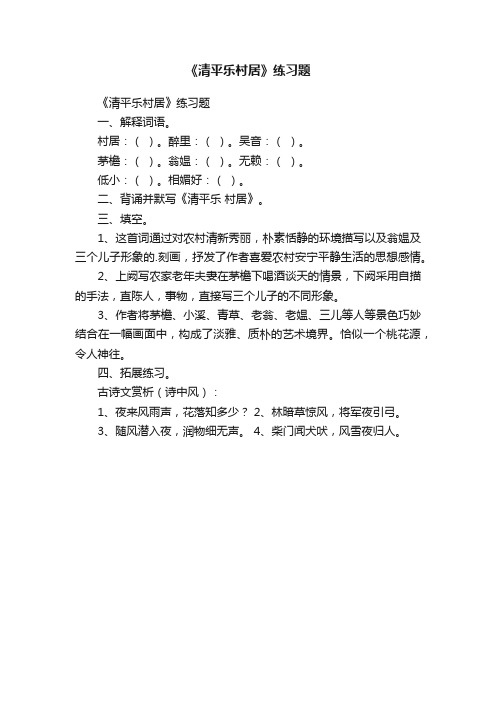 《清平乐村居》练习题

《清平乐村居》练习题

一、解释词语。

村居：（ ）。醉里：（ ）。吴音：（ ）。

茅檐：（ ）。翁媪：（ ）。无赖：（ ）。

低小：（ ）。相媚好：（ ）。

二、背诵并默写《清平乐 村居》。

三、填空。

1、这首词通过对农村清新秀丽，朴素恬静的环境描写以及翁媪及三个儿子形象的.刻画，抒发了作者喜爱农村安宁平静生活的思想感情。

2、上阙写农家老年夫妻在茅檐下喝酒谈天的情景，下阙采用白描的手法，直陈人，事物，直接写三个儿子的不同形象。

3、作者将茅檐、小溪、青草、老翁、老媪、三儿等人等景色巧妙结合在一幅画面中，构成了淡雅、质朴的艺术境界。恰似一个桃花源，令人神往。

四、拓展练习。

古诗文赏析（诗中风）：

1、夜来风雨声，花落知多少？ 2、林暗草惊风，将军夜引弓。

3、随风潜入夜，润物细无声。 4、柴门闻犬吠，风雪夜归人。